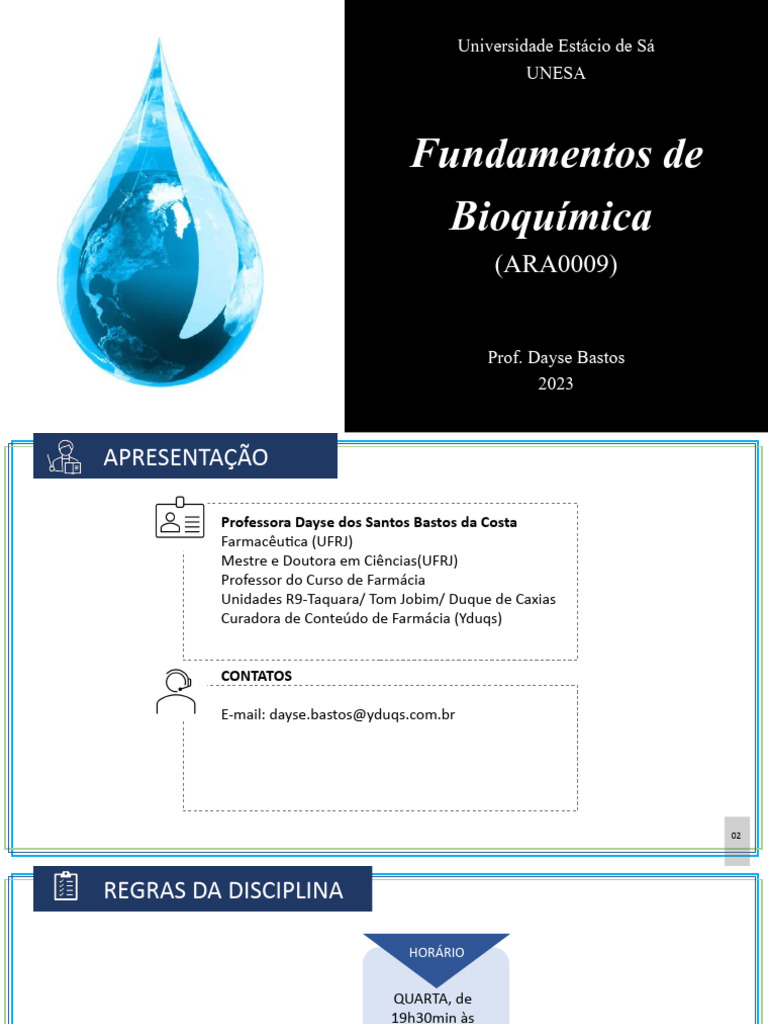 Universidade Estácio de Sá
UNESA

Fundamentos de Bioquímica
(ARA0009)

Prof. Dayse Bastos
2023

APRESENTAÇÃO

Professora Dayse dos Santos Bastos da Costa
Farmacêutica (UFRJ)
Mestre e Doutora em Ciências(UFRJ)
Professor do Curso de Farmácia
Unidades R9-Taquara/ Tom Jobim/ Duque de Caxias
Curadora de Conteúdo de Farmácia (Yduqs)

CONTATOS

E-mail: dayse.bastos@yduqs.com.br

02

REGRAS DA DISCIPLINA

HORÁRIO

QUARTA, de 19h30min às